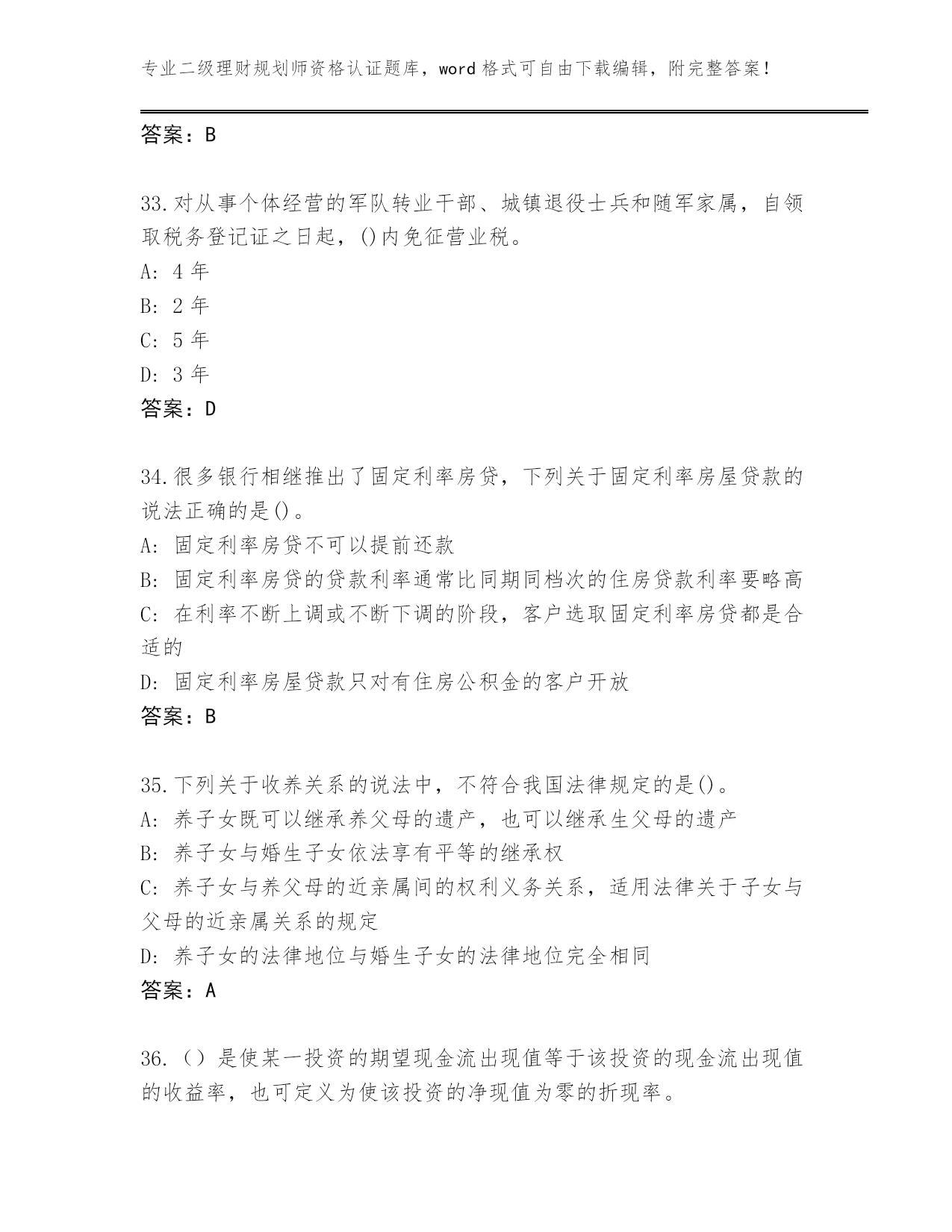 专业二级理财规划师资格认证题库，word 格式可自由下载编辑，附完整答案！

答案：B

33.对从事个体经营的军队转业干部、城镇退役士兵和随军家属，自领取税务登记证之日起，()内免征营业税。
A: 4 年
B: 2 年
C: 5 年
D: 3 年
答案：D

34.很多银行相继推出了固定利率房贷，下列关于固定利率房屋贷款的说法正确的是()。
A: 固定利率房贷不可以提前还款
B: 固定利率房贷的贷款利率通常比同期同档次的住房贷款利率要略高
C: 在利率不断上调或不断下调的阶段，客户选取固定利率房贷都是合适的
D: 固定利率房屋贷款只对有住房公积金的客户开放
答案：B

35.下列关于收养关系的说法中，不符合我国法律规定的是()。
A: 养子女既可以继承养父母的遗产，也可以继承生父母的遗产
B: 养子女与婚生子女依法享有平等的继承权
C: 养子女与养父母的近亲属间的权利义务关系，适用法律关于子女与父母的近亲属关系的规定
D: 养子女的法律地位与婚生子女的法律地位完全相同
答案：A

36.（）是使某一投资的期望现金流出现值等于该投资的现金流出现值的收益率，也可定义为使该投资的净现值为零的折现率。